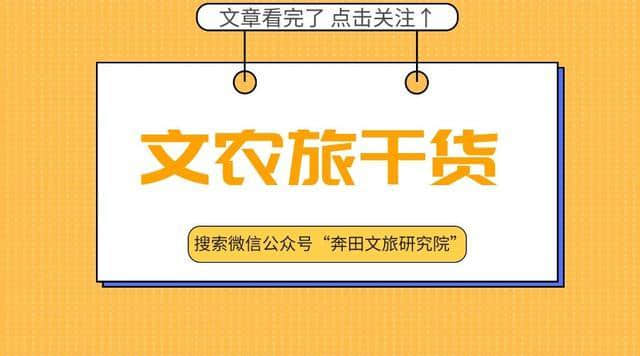 文章看完了 点击关注↑

文农旅干货

搜索微信公众号“奔田文旅研究院”